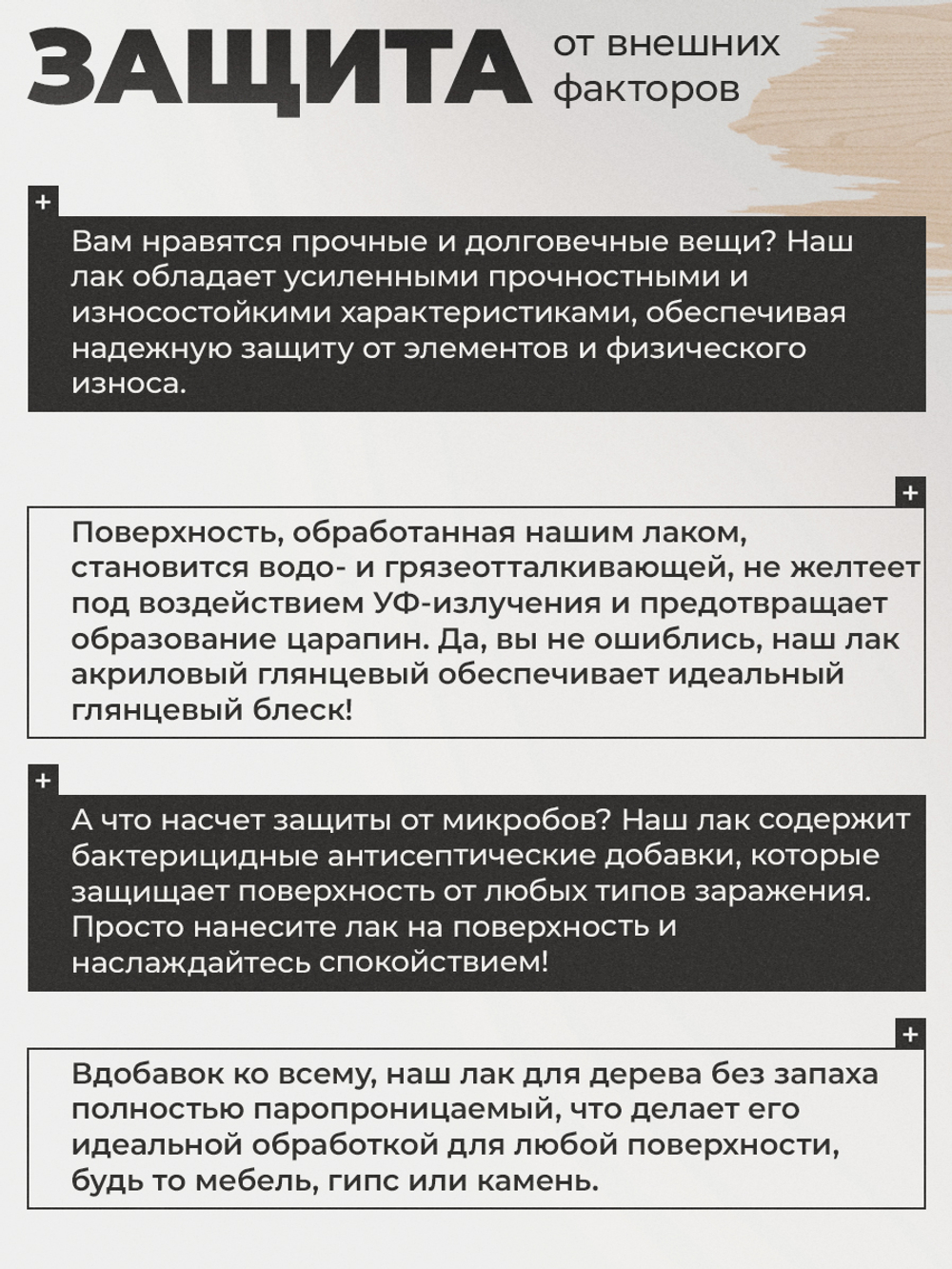 ЗАЩИТА от внешних факторов

+

Вам нравятся прочные и долговечные вещи? Наш лак обладает усиленными прочностными и износостойкими характеристиками, обеспечивая надежную защиту от элементов и физического износа.

+

Поверхность, обработанная нашим лаком, становится водо- и грязеотталкивающей, не желтеет под воздействием УФ-излучения и предотвращает образование царапин. Да, вы не ошиблись, наш лак акриловый глянцевый обеспечивает идеальный глянцевый блеск!

+

А что насчет защиты от микробов? Наш лак содержит бактерицидные антисептические добавки, которые защищает поверхность от любых типов заражения. Просто нанесите лак на поверхность и наслаждайтесь спокойствием!

+

Вдобавок ко всему, наш лак для дерева без запаха полностью паропроницаемый, что делает его идеальной обработкой для любой поверхности, будь то мебель, гипс или камень.